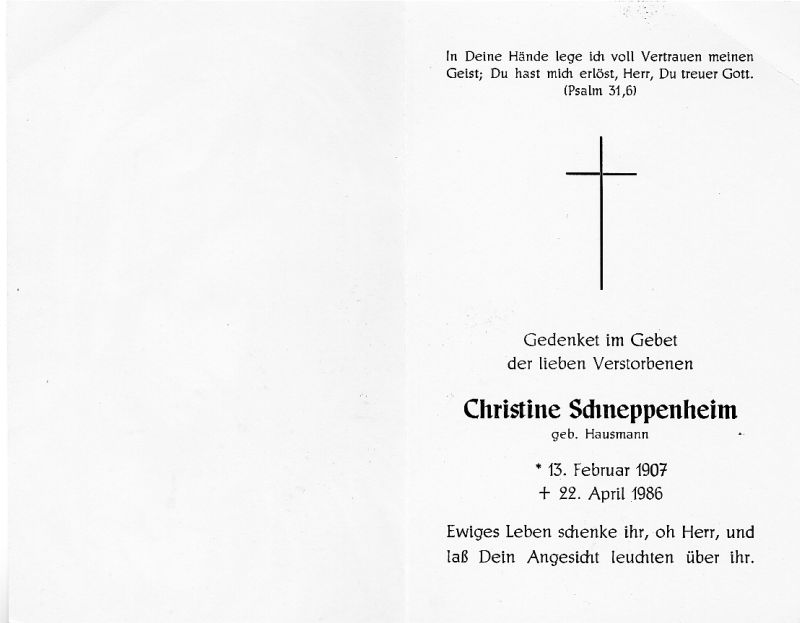 In Deine Hände lege ich voll Vertrauen meinen Geist; Du hast mich erlöst, Herr, Du treuer Gott.
(Psalm 31,6)

Gedenket im Gebet
der lieben Verstorbenen

Christine Schneppenheim
geb. Hausmann

* 13. Februar 1907
+ 22. April 1986

Ewiges Leben schenke ihr, oh Herr, und laß Dein Angesicht leuchten über ihr.